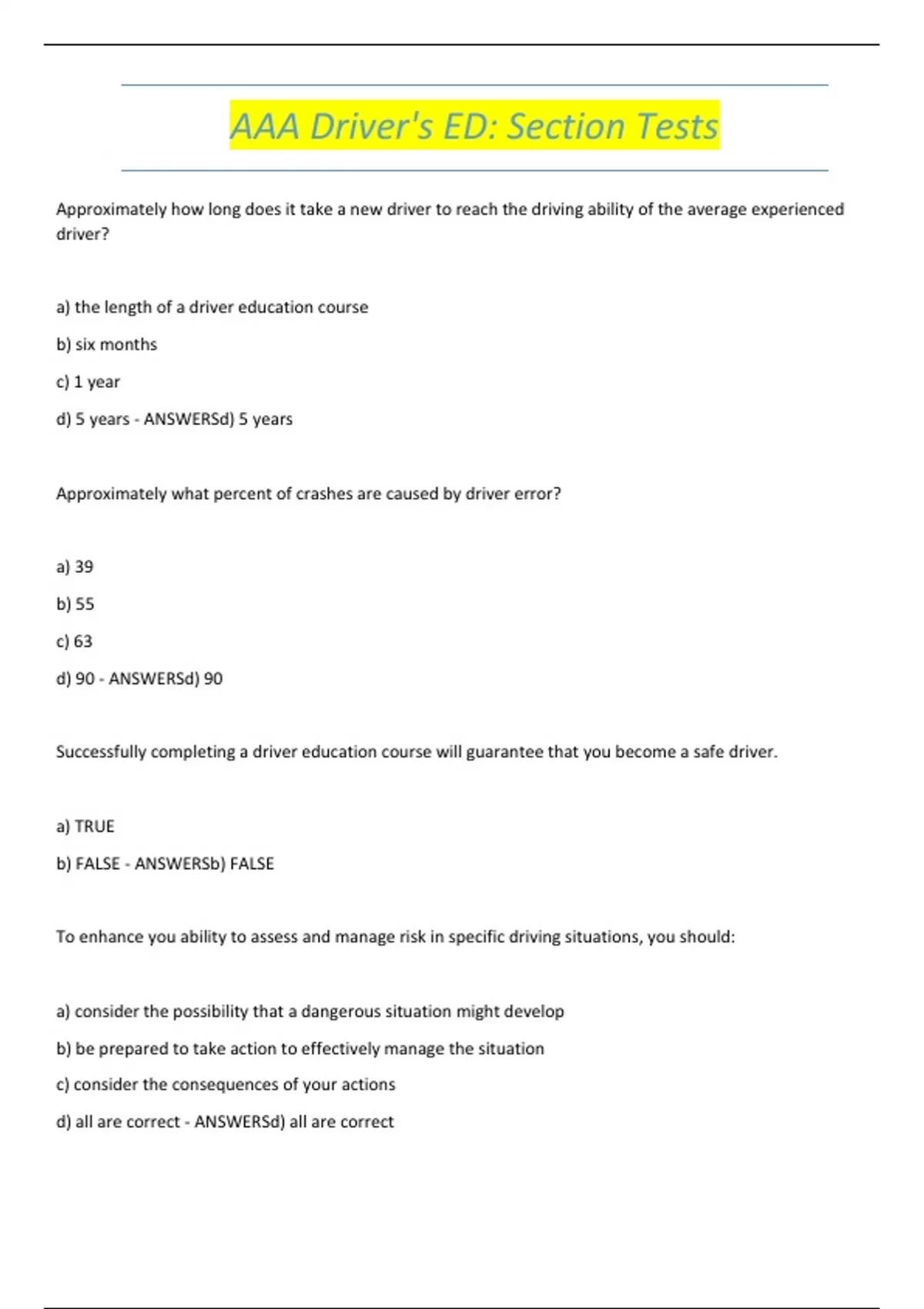 AAA Driver's ED: Section Tests

Approximately how long does it take a new driver to reach the driving ability of the average experienced driver?

a) the length of a driver education course

b) six months

c) 1 year

d) 5 years - ANSWERSd) 5 years

Approximately what percent of crashes are caused by driver error?

a) 39

b) 55

c) 63

d) 90 - ANSWERSd) 90

Successfully completing a driver education course will guarantee that you become a safe driver.

a) TRUE

b) FALSE - ANSWERSb) FALSE

To enhance you ability to assess and manage risk in specific driving situations, you should:

a) consider the possibility that a dangerous situation might develop

b) be prepared to take action to effectively manage the situation

c) consider the consequences of your actions

d) all are correct - ANSWERSd) all are correct